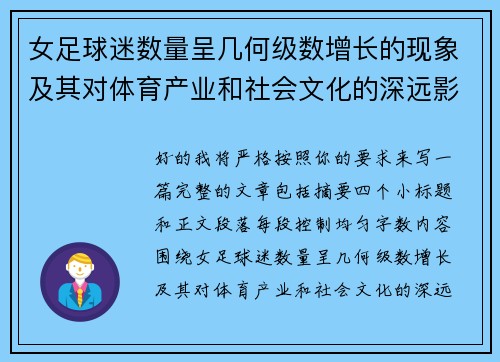 女足球迷数量呈几何级数增长的现象及其对体育产业和社会文化的深远影

好的我将严格按照你的要求来写一篇完整的文章包括摘要四个小标题和正文段落每段控制均匀字数内容围绕女足球迷数量呈几何级数增长及其对体育产业和社会文化的深远